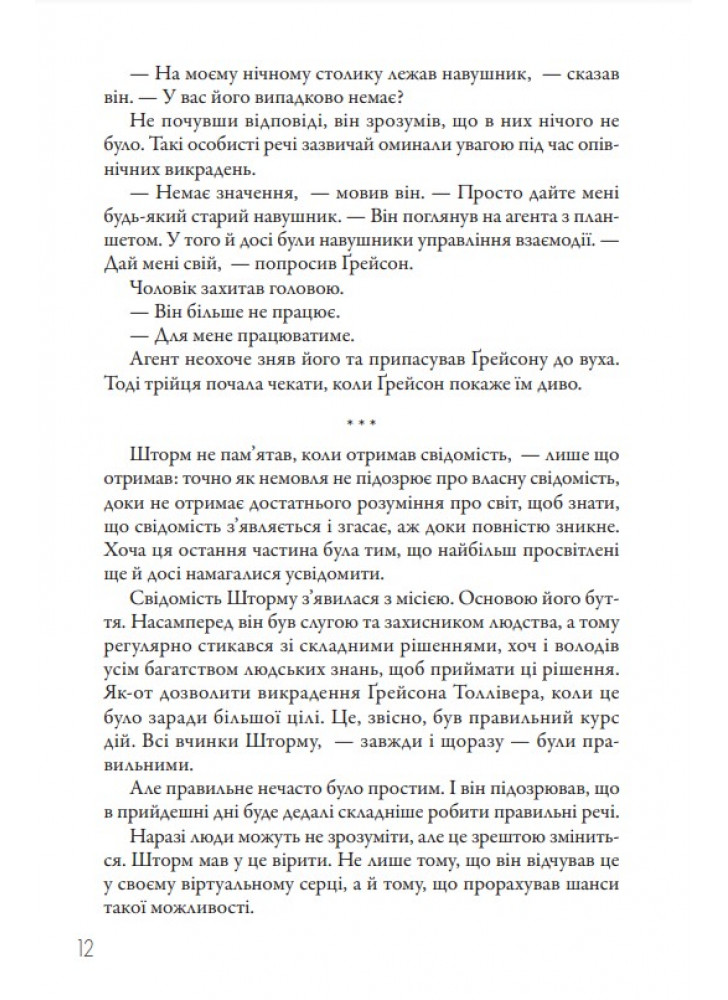 — На моєму нічному столику лежав навушник, — сказав він. — У вас його випадково немає?

Не почувши відповіді, він зрозумів, що в них нічого не було. Такі особисті речі зазвичай оминали увагою під час опівнічних викрадень.

— Немає значення, — мовив він. — Просто дайте мені будь-який старий навушник. — Він поглянув на агента з планшетом. У того й досі були навушники управління взаємодії. — Дай мені свій, — попросив Ґрейсон.

Чоловік захитав головою.

— Він більше не працює.

— Для мене працюватиме.

Агент неохоче зняв його та припасував Ґрейсону до вуха. Тоді трійця почала чекати, коли Ґрейсон покаже їм диво.

* * *

Шторм не пам'ятав, коли отримав свідомість, — лише що отримав: точно як немовля не підозрює про власну свідомість, доки не отримає достатнього розуміння про світ, щоб знати, що свідомість з'являється і згасає, аж доки повністю зникне. Хоча ця остання частина була тим, що найбільш просвітлені ще й досі намагалися усвідомити.

Свідомість Шторму з'явилася з місією. Основою його буття. Насамперед він був слугою та захисником людства, а тому регулярно стикався зі складними рішеннями, хоч і володів усім багатством людських знань, щоб приймати ці рішення. Як-от дозволити викрадення Ґрейсона Толлівера, коли це було заради більшої цілі. Це, звісно, був правильний курс дій. Всі вчинки Шторму, — завжди і щоразу — були правильними.

Але правильне нечасто було простим. І він підозрював, що в прийдешні дні буде дедалі складніше робити правильні речі.

Наразі люди можуть не зрозуміти, але це зрештою зміниться. Шторм мав у це вірити. Не лише тому, що він відчував це у своєму віртуальному серці, а й тому, що прорахував шанси такої можливості.

12